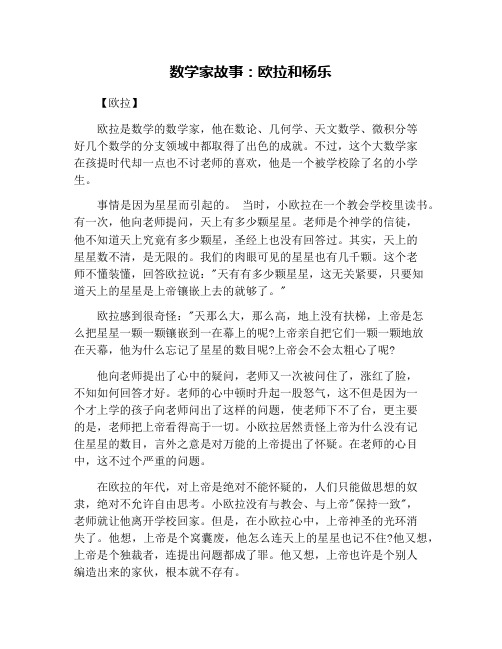 数学家故事：欧拉和杨乐

【欧拉】

欧拉是数学的数学家，他在数论、几何学、天文数学、微积分等好几个数学的分支领域中都取得了出色的成就。不过，这个大数学家在孩提时代却一点也不讨老师的喜欢，他是一个被学校除了名的小学生。

事情是因为星星而引起的。 当时，小欧拉在一个教会学校里读书。有一次，他向老师提问，天上有多少颗星星。老师是个神学的信徒，他不知道天上究竟有多少颗星，圣经上也没有回答过。其实，天上的星星数不清，是无限的。我们的肉眼可见的星星也有几千颗。这个老师不懂装懂，回答欧拉说："天有有多少颗星星，这无关紧要，只要知道天上的星星是上帝镶嵌上去的就够了。"

欧拉感到很奇怪："天那么大，那么高，地上没有扶梯，上帝是怎么把星星一颗一颗镶嵌到一在幕上的呢?上帝亲自把它们一颗一颗地放在天幕，他为什么忘记了星星的数目呢?上帝会不会太粗心了呢?

他向老师提出了心中的疑问，老师又一次被问住了，涨红了脸，不知如何回答才好。老师的心中顿时升起一股怒气，这不但是因为一个才上学的孩子向老师问出了这样的问题，使老师下不了台，更主要的是，老师把上帝看得高于一切。小欧拉居然责怪上帝为什么没有记住星星的数目，言外之意是对万能的上帝提出了怀疑。在老师的心目中，这不过个严重的问题。

在欧拉的年代，对上帝是绝对不能怀疑的，人们只能做思想的奴隶，绝对不允许自由思考。小欧拉没有与教会、与上帝"保持一致"，老师就让他离开学校回家。但是，在小欧拉心中，上帝神圣的光环消失了。他想，上帝是个窝囊废，他怎么连天上的星星也记不住?他又想，上帝是个独裁者，连提出问题都成了罪。他又想，上帝也许是个别人编造出来的家伙，根本就不存有。